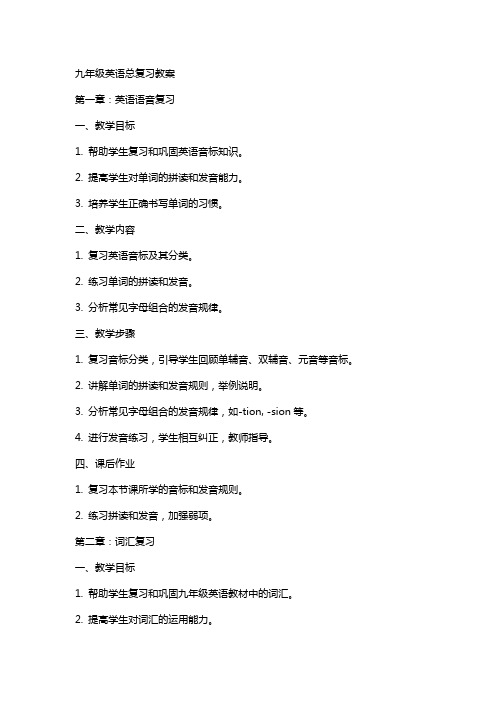 九年级英语总复习教案

第一章：英语语音复习

一、教学目标

1. 帮助学生复习和巩固英语音标知识。

2. 提高学生对单词的拼读和发音能力。

3. 培养学生正确书写单词的习惯。

二、教学内容

1. 复习英语音标及其分类。

2. 练习单词的拼读和发音。

3. 分析常见字母组合的发音规律。

三、教学步骤

1. 复习音标分类，引导学生回顾单辅音、双辅音、元音等音标。

2. 讲解单词的拼读和发音规则，举例说明。

3. 分析常见字母组合的发音规律，如-tion, -sion 等。

4. 进行发音练习，学生相互纠正，教师指导。

四、课后作业

1. 复习本节课所学的音标和发音规则。

2. 练习拼读和发音，加强弱项。

第二章：词汇复习

一、教学目标

1. 帮助学生复习和巩固九年级英语教材中的词汇。

2. 提高学生对词汇的运用能力。